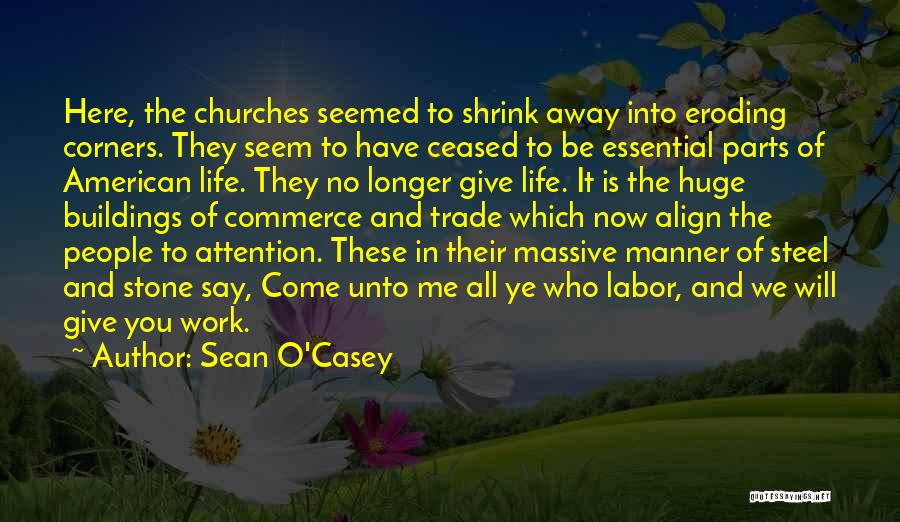 Here, the churches seemed to shrink away into eroding corners. They seem to have ceased to be essential parts of American life. They no longer give life. It is the huge buildings of commerce and trade which now align the people to attention. These in their massive manner of steel and stone say, Come unto me all ye who labor, and we will give you work.

~ Author: Sean O'Casey

QUOTESSAYINGS.NET